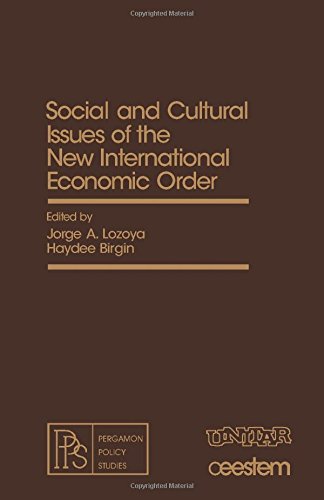 Copyrighted Material

Social and Cultural Issues of the New International Economic Order

Edited by
Jorge A. Lozoya
Haydee Birgin

PPS
PERGAMON POLICY STUDIES

UNITAR
ceestem

Copyrighted Material